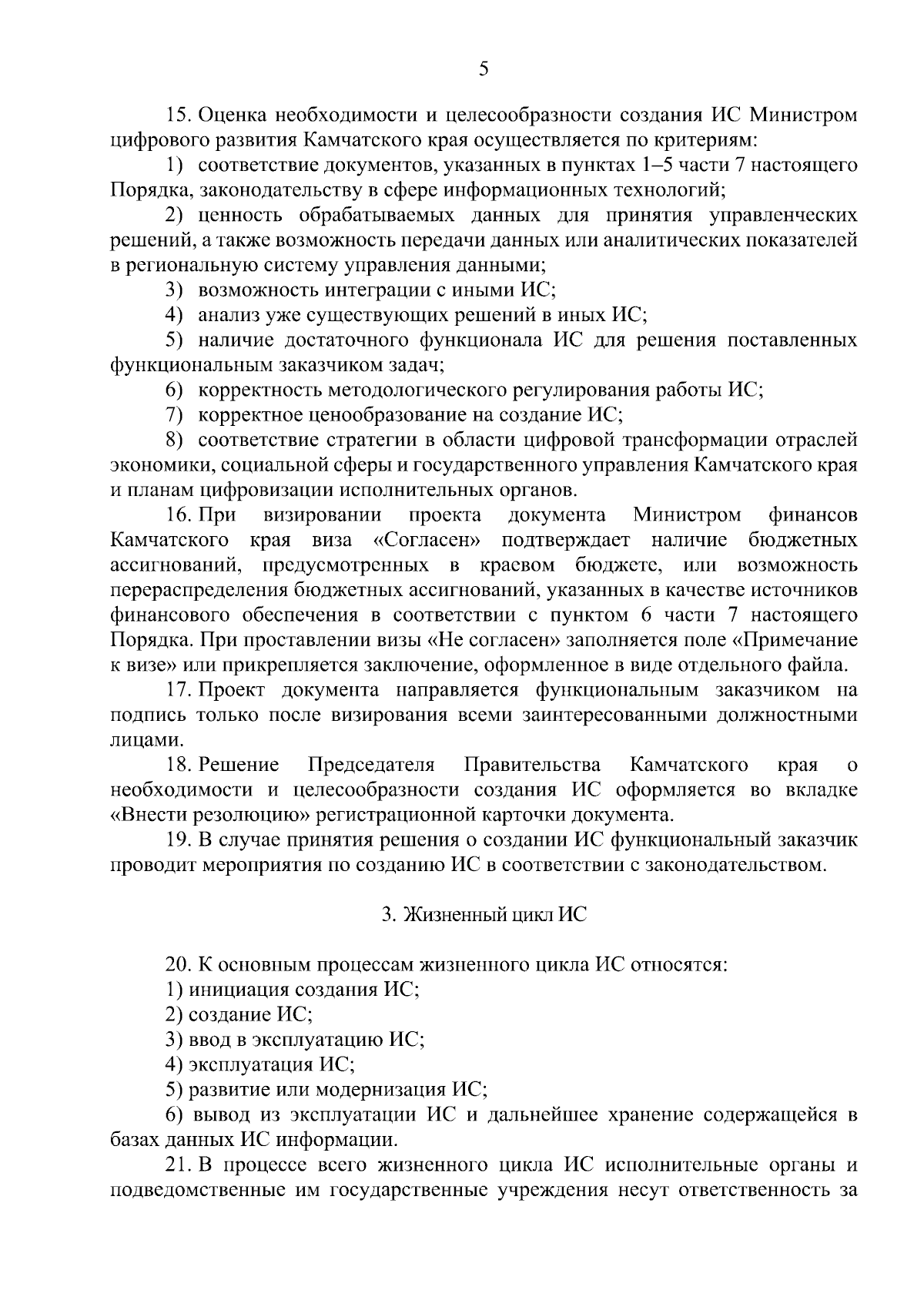 5

15. Оценка необходимости и целесообразности создания ИС Министром цифрового развития Камчатского края осуществляется по критериям:

1) соответствие документов, указанных в пунктах 1–5 части 7 настоящего Порядка, законодательству в сфере информационных технологий;

2) ценность обрабатываемых данных для принятия управленческих решений, а также возможность передачи данных или аналитических показателей в региональную систему управления данными;

3) возможность интеграции с иными ИС;

4) анализ уже существующих решений в иных ИС;

5) наличие достаточного функционала ИС для решения поставленных функциональным заказчиком задач;

6) корректность методологического регулирования работы ИС;

7) корректное ценообразование на создание ИС;

8) соответствие стратегии в области цифровой трансформации отраслей экономики, социальной сферы и государственного управления Камчатского края и планам цифровизации исполнительных органов.

16. При визировании проекта документа Министром финансов Камчатского края виза «Согласен» подтверждает наличие бюджетных ассигнований, предусмотренных в краевом бюджете, или возможность перераспределения бюджетных ассигнований, указанных в качестве источников финансового обеспечения в соответствии с пунктом 6 части 7 настоящего Порядка. При проставлении визы «Не согласен» заполняется поле «Примечание к визе» или прикрепляется заключение, оформленное в виде отдельного файла.

17. Проект документа направляется функциональным заказчиком на подпись только после визирования всеми заинтересованными должностными лицами.

18. Решение Председателя Правительства Камчатского края о необходимости и целесообразности создания ИС оформляется во вкладке «Внести резолюцию» регистрационной карточки документа.

19. В случае принятия решения о создании ИС функциональный заказчик проводит мероприятия по созданию ИС в соответствии с законодательством.

3. Жизненный цикл ИС

20. К основным процессам жизненного цикла ИС относятся:

1) инициация создания ИС;

2) создание ИС;

3) ввод в эксплуатацию ИС;

4) эксплуатация ИС;

5) развитие или модернизация ИС;

6) вывод из эксплуатации ИС и дальнейшее хранение содержащейся в базах данных ИС информации.

21. В процессе всего жизненного цикла ИС исполнительные органы и подведомственные им государственные учреждения несут ответственность за